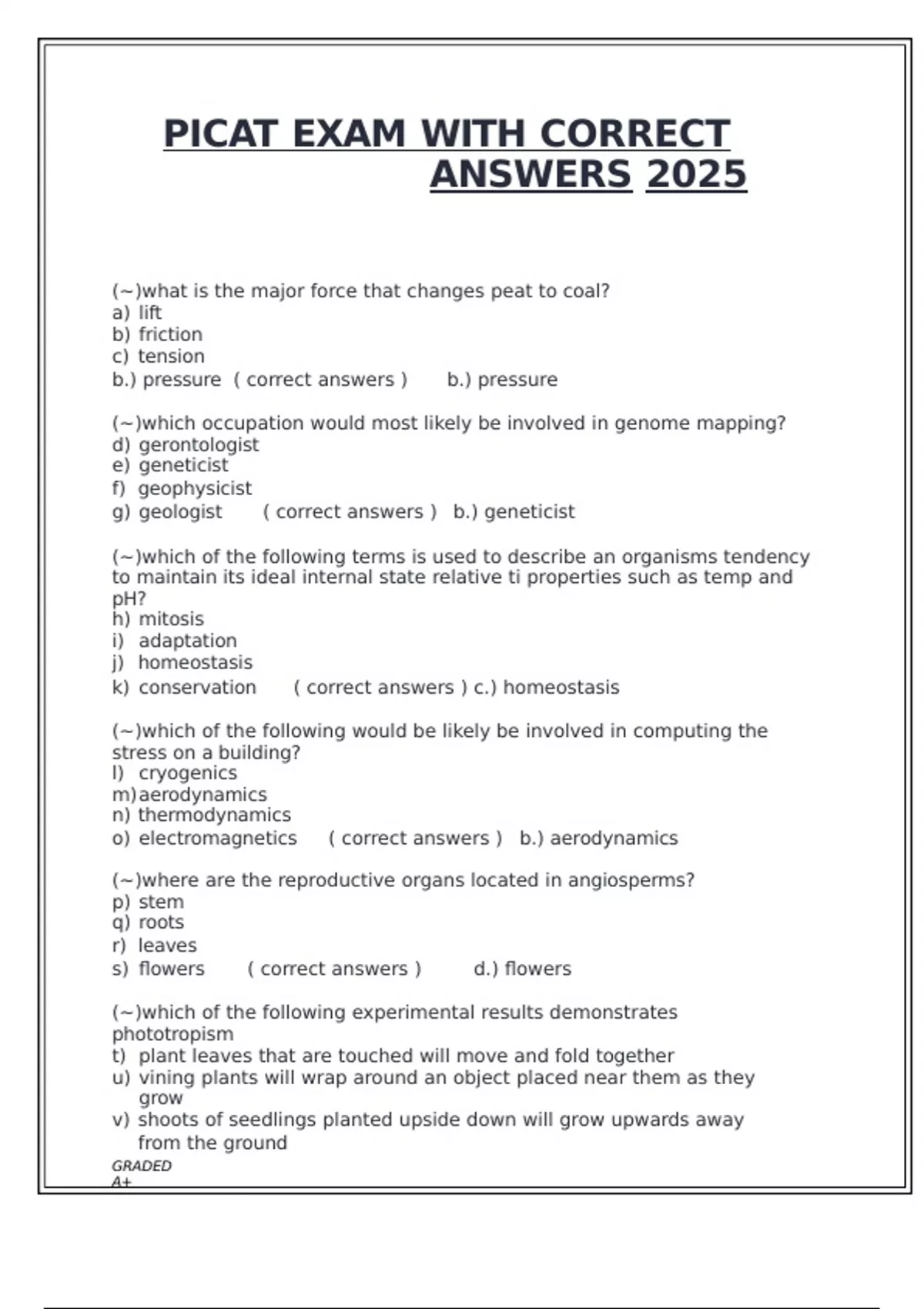 PICAT EXAM WITH CORRECT ANSWERS 2025

(~)what is the major force that changes peat to coal?
a) lift
b) friction
c) tension
b.) pressure ( correct answers ) b.) pressure

(~)which occupation would most likely be involved in genome mapping?
d) gerontologist
e) geneticist
f) geophysicist
g) geologist ( correct answers ) b.) geneticist

(~)which of the following terms is used to describe an organisms tendency to maintain its ideal internal state relative ti properties such as temp and pH?
h) mitosis
i) adaptation
j) homeostasis
k) conservation ( correct answers ) c.) homeostasis

(~)which of the following would be likely be involved in computing the stress on a building?
l) cryogenics
m) aerodynamics
n) thermodynamics
o) electromagnetics ( correct answers ) b.) aerodynamics

(~)where are the reproductive organs located in angiosperms?
p) stem
q) roots
r) leaves
s) flowers ( correct answers ) d.) flowers

(~)which of the following experimental results demonstrates phototropism
t) plant leaves that are touched will move and fold together
u) vining plants will wrap around an object placed near them as they grow
v) shoots of seedlings planted upside down will grow upwards away from the ground

GRADED
A+